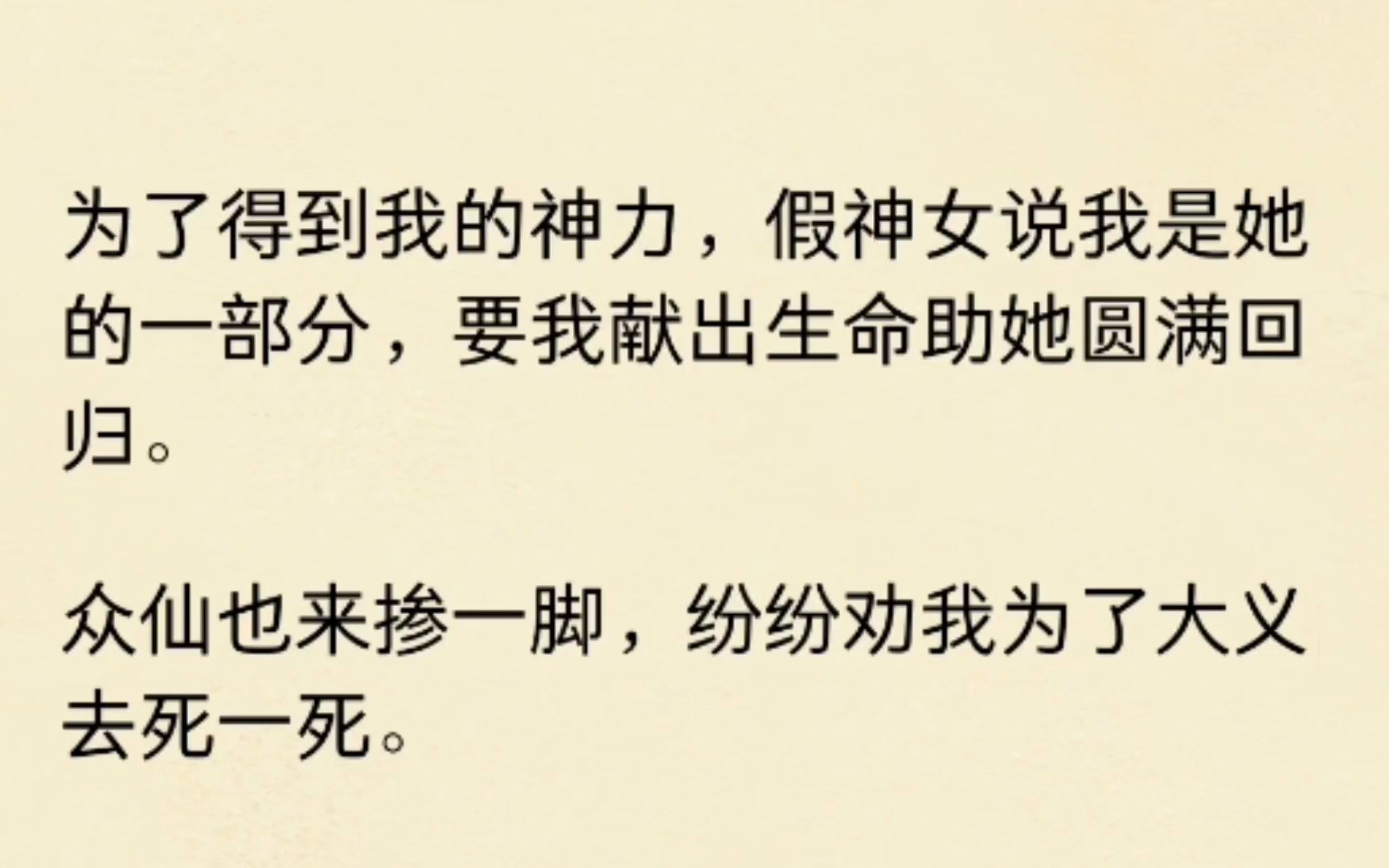 为了得到我的神力，假神女说我是她的一部分，要我献出生命助她圆满回归。

众仙也来掺一脚，纷纷劝我为了大义去死一死。